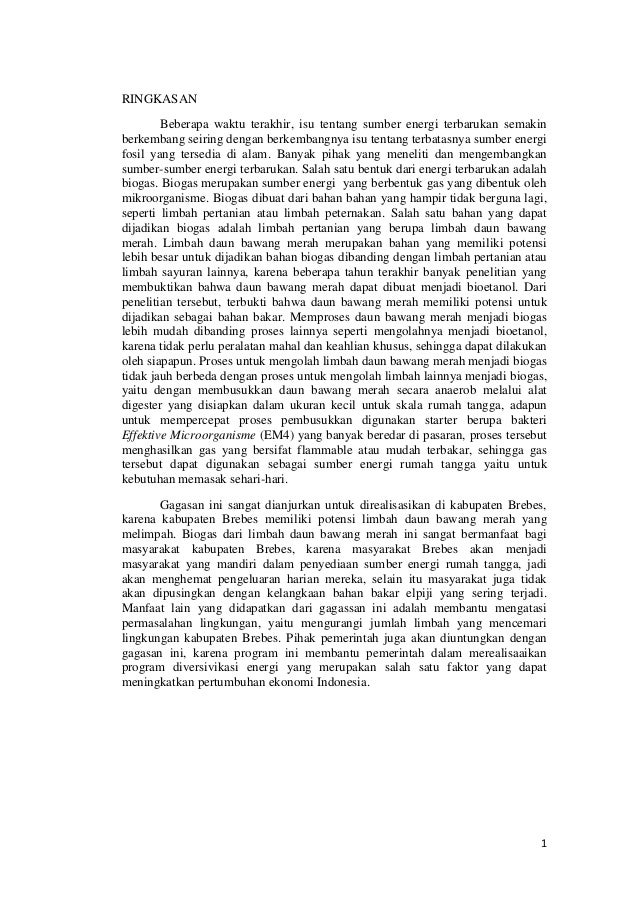 RINGKASAN

Beberapa waktu terakhir, isu tentang sumber energi terbarukan semakin berkembang seiring dengan berkembangnya isu tentang terbatasnya sumber energi fosil yang tersedia di alam. Banyak pihak yang meneliti dan mengembangkan sumber-sumber energi terbarukan. Salah satu bentuk dari energi terbarukan adalah biogas. Biogas merupakan sumber energi yang berbentuk gas yang dibentuk oleh mikroorganisme. Biogas dibuat dari bahan bahan yang hampir tidak berguna lagi, seperti limbah pertanian atau limbah peternakan. Salah satu bahan yang dapat dijadikan biogas adalah limbah pertanian yang berupa limbah daun bawang merah. Limbah daun bawang merah merupakan bahan yang memiliki potensi lebih besar untuk dijadikan bahan biogas dibanding dengan limbah pertanian atau limbah sayuran lainnya, karena beberapa tahun terakhir banyak penelitian yang membuktikan bahwa daun bawang merah dapat dibuat menjadi bioetanol. Dari penelitian tersebut, terbukti bahwa daun bawang merah memiliki potensi untuk dijadikan sebagai bahan bakar. Memproses daun bawang merah menjadi biogas lebih mudah dibanding proses lainnya seperti mengolahnya menjadi bioetanol, karena tidak perlu peralatan mahal dan keahlian khusus, sehingga dapat dilakukan oleh siapapun. Proses untuk mengolah limbah daun bawang merah menjadi biogas tidak jauh berbeda dengan proses untuk mengolah limbah lainnya menjadi biogas, yaitu dengan membusukkan daun bawang merah secara anaerob melalui alat digester yang disiapkan dalam ukuran kecil untuk skala rumah tangga, adapun untuk mempercepat proses pembusukkan digunakan starter berupa bakteri Effektive Microorganisme (EM4) yang banyak beredar di pasaran, proses tersebut menghasilkan gas yang bersifat flammable atau mudah terbakar, sehingga gas tersebut dapat digunakan sebagai sumber energi rumah tangga yaitu untuk kebutuhan memasak sehari-hari.

Gagasan ini sangat dianjurkan untuk direalisasikan di kabupaten Brebes, karena kabupaten Brebes memiliki potensi limbah daun bawang merah yang melimpah. Biogas dari limbah daun bawang merah ini sangat bermanfaat bagi masyarakat kabupaten Brebes, karena masyarakat Brebes akan menjadi masyarakat yang mandiri dalam penyediaan sumber energi rumah tangga, jadi akan menghemat pengeluaran harian mereka, selain itu masyarakat juga tidak akan dipusingkan dengan kelangkaan bahan bakar elpiji yang sering terjadi. Manfaat lain yang didapatkan dari gagassan ini adalah membantu mengatasi permasalahan lingkungan, yaitu mengurangi jumlah limbah yang mencemari lingkungan kabupaten Brebes. Pihak pemerintah juga akan diuntungkan dengan gagasan ini, karena program ini membantu pemerintah dalam merealisaaikan program diversivikasi energi yang merupakan salah satu faktor yang dapat meningkatkan pertumbuhan ekonomi Indonesia.

1